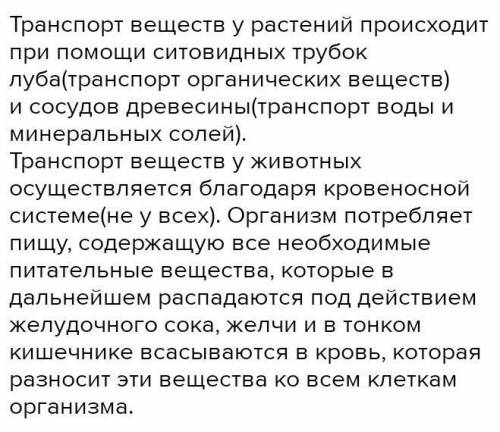 Транспорт веществ у растений происходит при помощи ситовидных трубок луба(транспорт органических веществ) и сосудов древесины(транспорт воды и минеральных солей).
Транспорт веществ у животных осуществляется благодаря кровеносной системе(не у всех). Организм потребляет пищу, содержащую все необходимые питательные вещества, которые в дальнейшем распадаются под действием желудочного сока, желчи и в тонком кишечнике всасываются в кровь, которая разносит эти вещества ко всем клеткам организма.